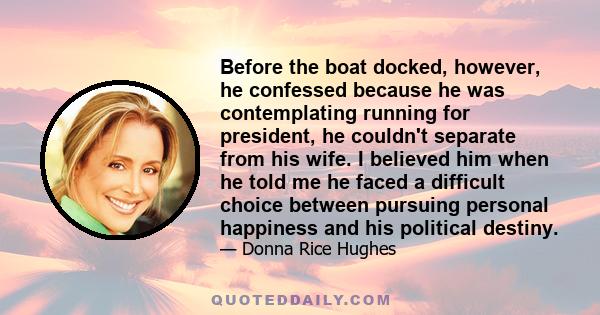 Before the boat docked, however, he confessed because he was contemplating running for president, he couldn't separate from his wife. I believed him when he told me he faced a difficult choice between pursuing personal happiness and his political destiny.

— Donna Rice Hughes

QUOTEDDAILY.COM